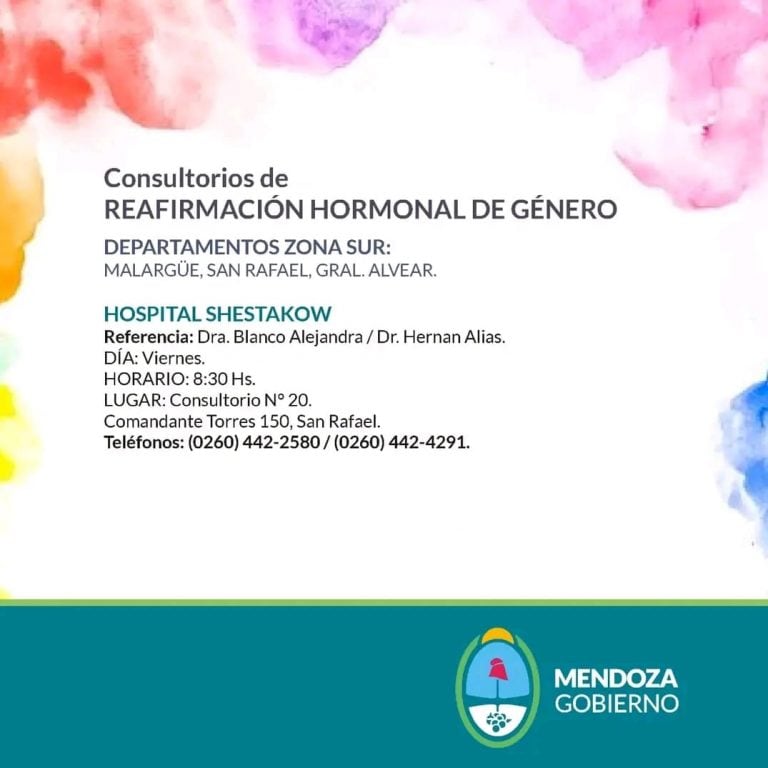 Consultorios de
REAFIRMACIÓN HORMONAL DE GÉNERO

DEPARTAMENTOS ZONA SUR:
MALARGÜE, SAN RAFAEL, GRAL. ALVEAR.

HOSPITAL SHESTAKOW
Referencia: Dra. Blanco Alejandra / Dr. Hernan Alias.
DÍA: Viernes.
HORARIO: 8:30 Hs.
LUGAR: Consultorio N° 20.
Comandante Torres 150, San Rafael.
Teléfonos: (0260) 442-2580 / (0260) 442-4291.

MENDOZA
GOBIERNO